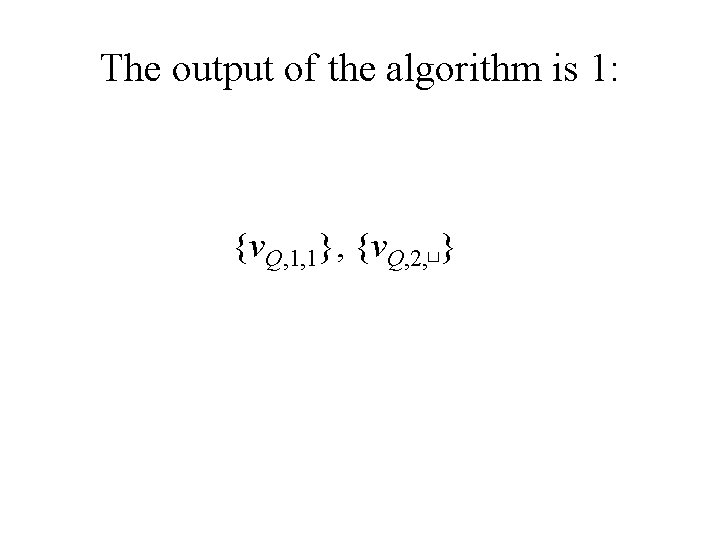 The output of the algorithm is 1:

$\{v_{Q,1,1}\}, \{v_{Q,2,\sqcup}\}$